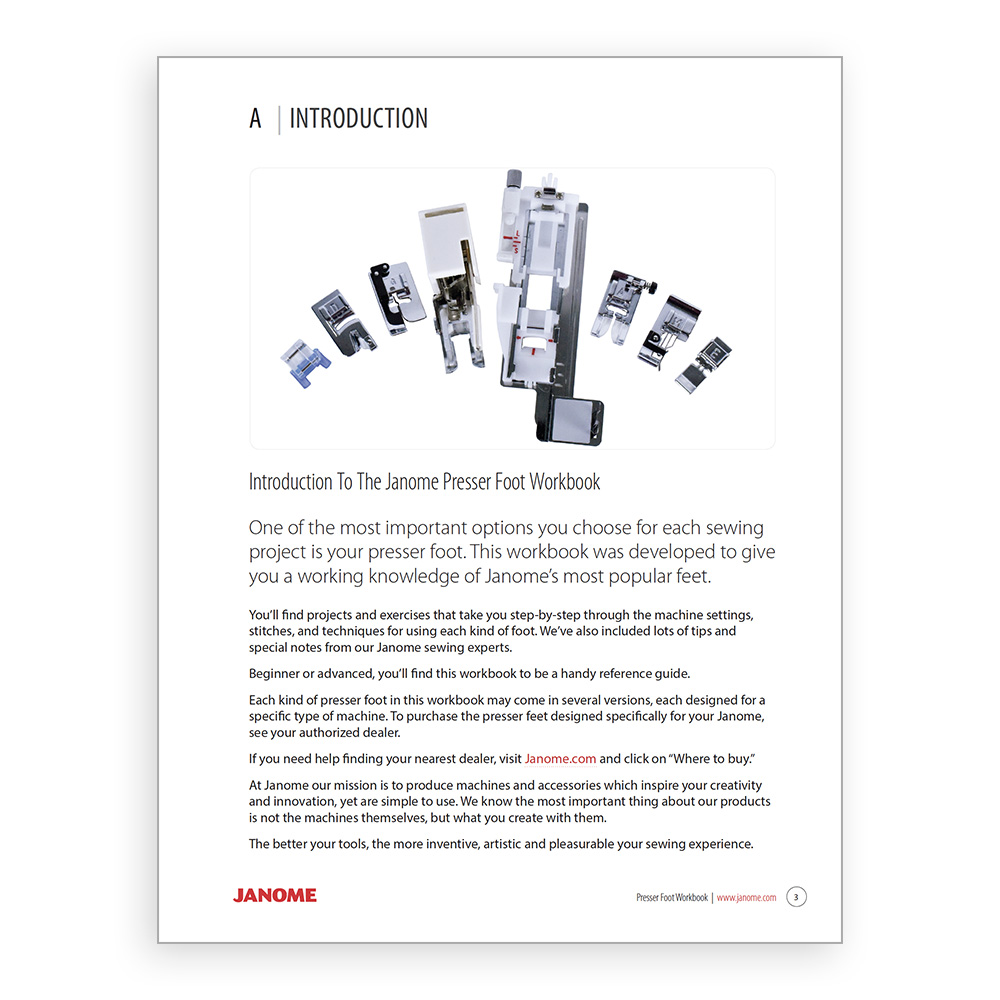 A | INTRODUCTION

Introduction To The Janome Presser Foot Workbook

One of the most important options you choose for each sewing project is your presser foot. This workbook was developed to give you a working knowledge of Janome's most popular feet.

You'll find projects and exercises that take you step-by-step through the machine settings, stitches, and techniques for using each kind of foot. We've also included lots of tips and special notes from our Janome sewing experts.

Beginner or advanced, you'll find this workbook to be a handy reference guide.

Each kind of presser foot in this workbook may come in several versions, each designed for a specific type of machine. To purchase the presser feet designed specifically for your Janome, see your authorized dealer.

If you need help finding your nearest dealer, visit Janome.com and click on "Where to buy."

At Janome our mission is to produce machines and accessories which inspire your creativity and innovation, yet are simple to use. We know the most important thing about our products is not the machines themselves, but what you create with them.

The better your tools, the more inventive, artistic and pleasurable your sewing experience.

JANOME

Presser Foot Workbook | www.janome.com 3